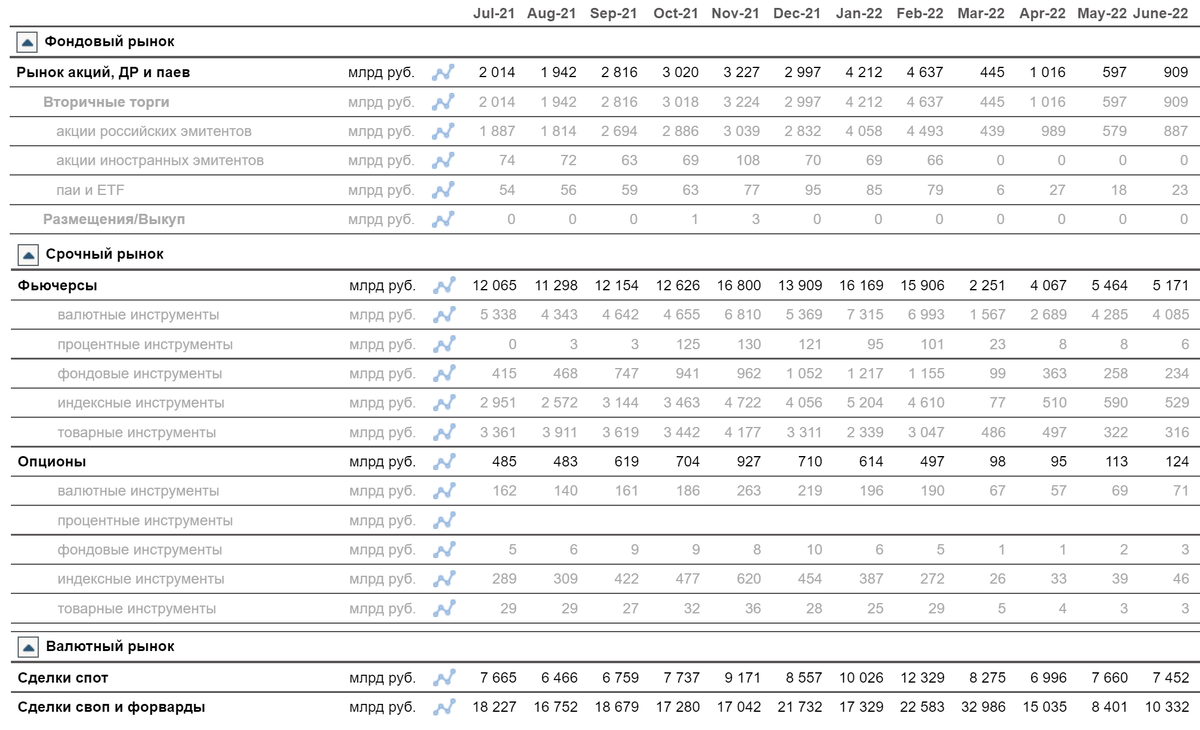 | | | Jul-21 | Aug-21 | Sep-21 | Oct-21 | Nov-21 | Dec-21 | Jan-22 | Feb-22 | Mar-22 | Apr-22 | May-22 | June-22 |
|---|---|---|---|---|---|---|---|---|---|---|---|---|---|
| Фондовый рынок | | | | | | | | | | | | | |
| Рынок акций, ДР и паев | млрд руб. | 2 014 | 1 942 | 2 816 | 3 020 | 3 227 | 2 997 | 4 212 | 4 637 | 445 | 1 016 | 597 | 909 |
| Вторичные торги | млрд руб. | 2 014 | 1 942 | 2 816 | 3 018 | 3 224 | 2 997 | 4 212 | 4 637 | 445 | 1 016 | 597 | 909 |
| акции российских эмитентов | млрд руб. | 1 887 | 1 814 | 2 694 | 2 886 | 3 039 | 2 832 | 4 058 | 4 493 | 439 | 989 | 579 | 887 |
| акции иностранных эмитентов | млрд руб. | 74 | 72 | 63 | 69 | 108 | 70 | 69 | 66 | 0 | 0 | 0 | 0 |
| паи и ETF | млрд руб. | 54 | 56 | 59 | 63 | 77 | 95 | 85 | 79 | 6 | 27 | 18 | 23 |
| Размещения/Выкуп | млрд руб. | 0 | 0 | 0 | 1 | 3 | 0 | 0 | 0 | 0 | 0 | 0 | 0 |
| Срочный рынок | | | | | | | | | | | | | |
| Фьючерсы | млрд руб. | 12 065 | 11 298 | 12 154 | 12 626 | 16 800 | 13 909 | 16 169 | 15 906 | 2 251 | 4 067 | 5 464 | 5 171 |
| валютные инструменты | млрд руб. | 5 338 | 4 343 | 4 642 | 4 655 | 6 810 | 5 369 | 7 315 | 6 993 | 1 567 | 2 689 | 4 285 | 4 085 |
| процентные инструменты | млрд руб. | 0 | 3 | 3 | 125 | 130 | 121 | 95 | 101 | 23 | 8 | 8 | 6 |
| фондовые инструменты | млрд руб. | 415 | 468 | 747 | 941 | 962 | 1 052 | 1 217 | 1 155 | 99 | 363 | 258 | 234 |
| индексные инструменты | млрд руб. | 2 951 | 2 572 | 3 144 | 3 463 | 4 722 | 4 056 | 5 204 | 4 610 | 77 | 510 | 590 | 529 |
| товарные инструменты | млрд руб. | 3 361 | 3 911 | 3 619 | 3 442 | 4 177 | 3 311 | 2 339 | 3 047 | 486 | 497 | 322 | 316 |
| Опционы | млрд руб. | 485 | 483 | 619 | 704 | 927 | 710 | 614 | 497 | 98 | 95 | 113 | 124 |
| валютные инструменты | млрд руб. | 162 | 140 | 161 | 186 | 263 | 219 | 196 | 190 | 67 | 57 | 69 | 71 |
| процентные инструменты | млрд руб. | | | | | | | | | | | | |
| фондовые инструменты | млрд руб. | 5 | 6 | 9 | 9 | 8 | 10 | 6 | 5 | 1 | 1 | 2 | 3 |
| индексные инструменты | млрд руб. | 289 | 309 | 422 | 477 | 620 | 454 | 387 | 272 | 26 | 33 | 39 | 46 |
| товарные инструменты | млрд руб. | 29 | 29 | 27 | 32 | 36 | 28 | 25 | 29 | 5 | 4 | 3 | 3 |
| Валютный рынок | | | | | | | | | | | | | |
| Сделки спот | млрд руб. | 7 665 | 6 466 | 6 759 | 7 737 | 9 171 | 8 557 | 10 026 | 12 329 | 8 275 | 6 996 | 7 660 | 7 452 |
| Сделки своп и форварды | млрд руб. | 18 227 | 16 752 | 18 679 | 17 280 | 17 042 | 21 732 | 17 329 | 22 583 | 32 986 | 15 035 | 8 401 | 10 332 |